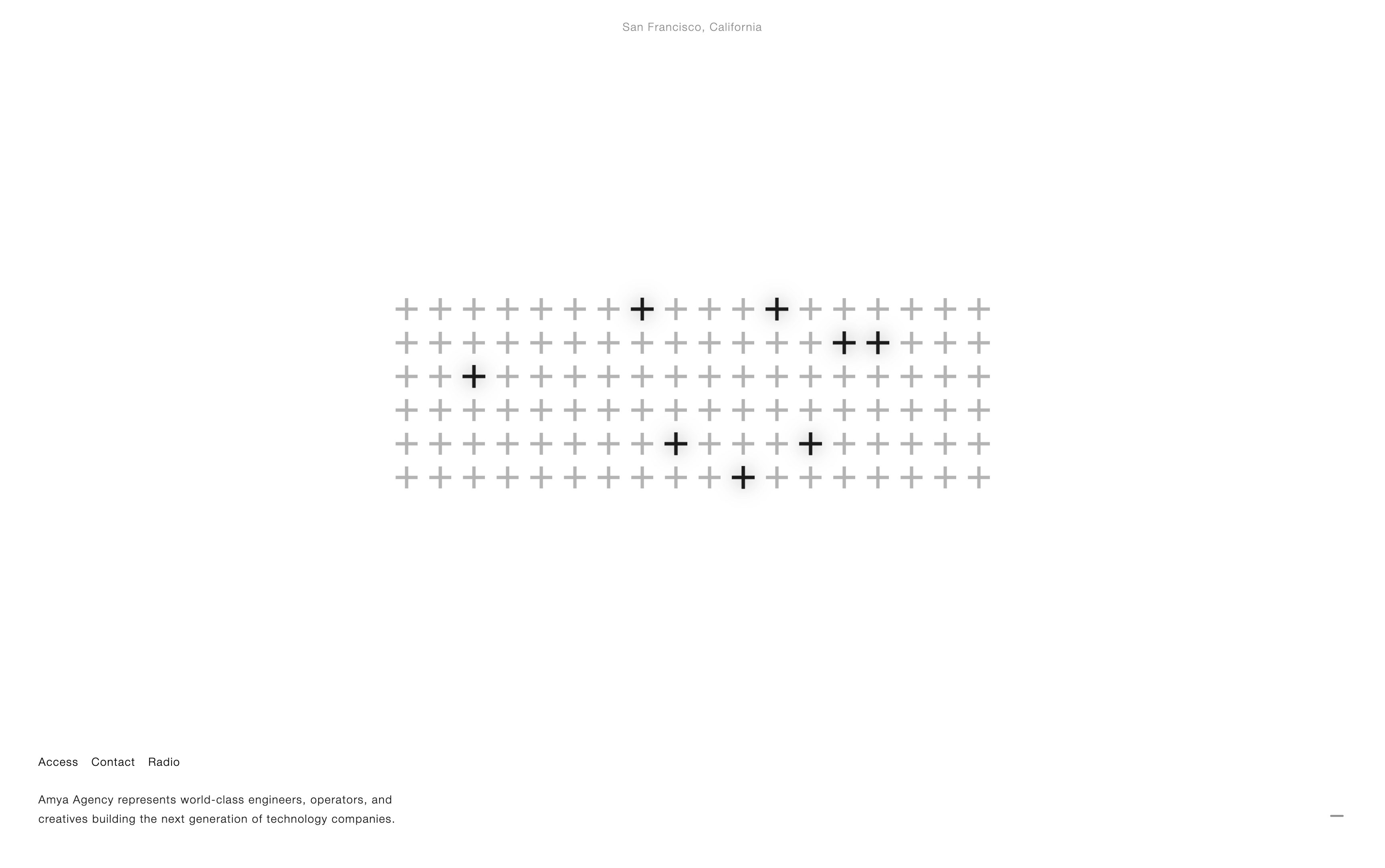 San Francisco, California

Access Contact Radio

Amya Agency represents world-class engineers, operators, and creatives building the next generation of technology companies.